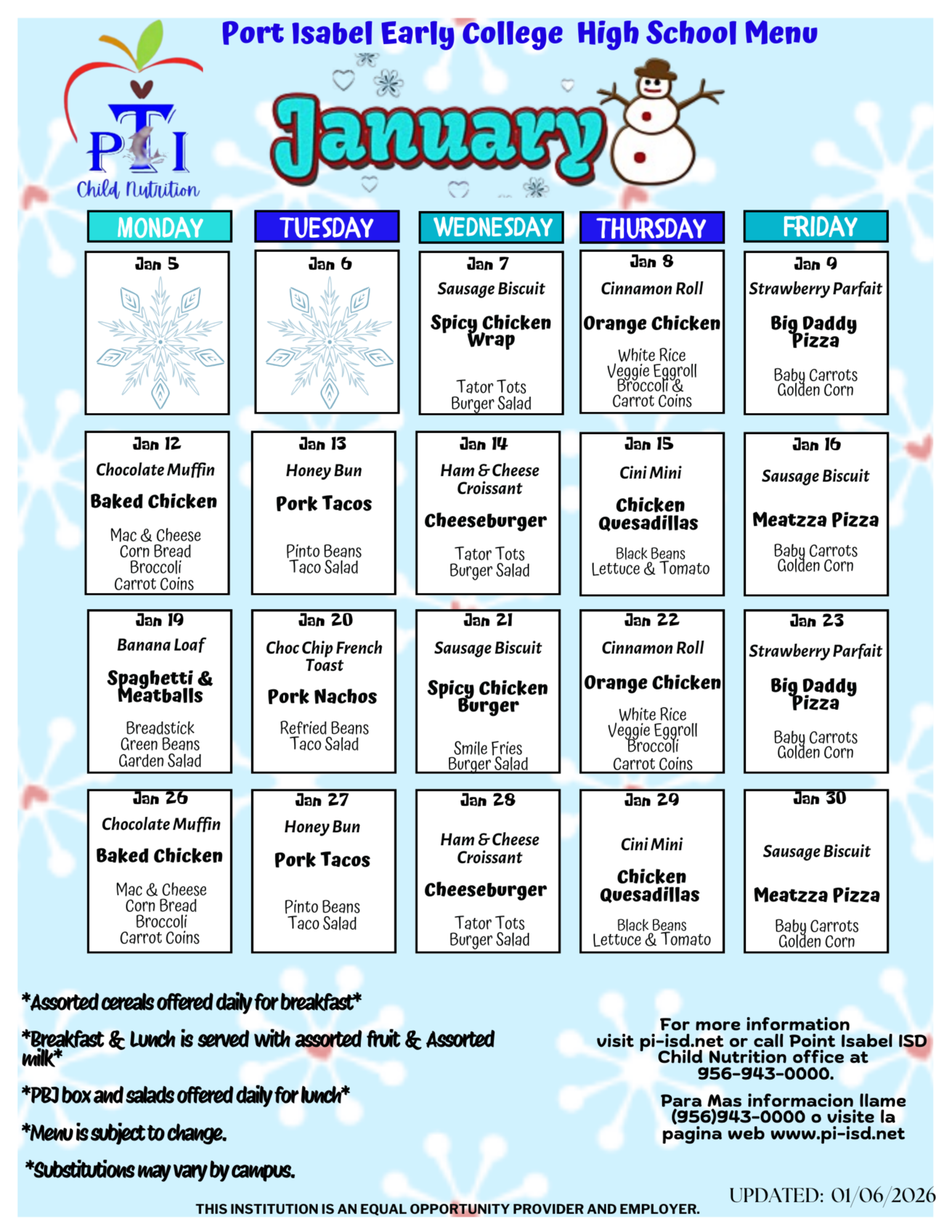 Port Isabel Early College High School Menu

PI Child Nutrition

January

| MONDAY | TUESDAY | WEDNESDAY | THURSDAY | FRIDAY |
|---|---|---|---|---|
| Jan 5 | Jan 6 | Jan 7 Sausage Biscuit Spicy Chicken Wrap Tator Tots Burger Salad | Jan 8 Cinnamon Roll Orange Chicken White Rice Veggie Eggroll Broccoli & Carrot Coins | Jan 9 Strawberry Parfait Big Daddy Pizza Baby Carrots Golden Corn |
| Jan 12 Chocolate Muffin Baked Chicken Mac & Cheese Corn Bread Broccoli Carrot Coins | Jan 13 Honey Bun Pork Tacos Pinto Beans Taco Salad | Jan 14 Ham & Cheese Croissant Cheeseburger Tator Tots Burger Salad | Jan 15 Cini Mini Chicken Quesadillas Black Beans Lettuce & Tomato | Jan 16 Sausage Biscuit Meatzza Pizza Baby Carrots Golden Corn |
| Jan 19 Banana Loaf Spaghetti & Meatballs Breadstick Green Beans Garden Salad | Jan 20 Choc Chip French Toast Pork Nachos Refried Beans Taco Salad | Jan 21 Sausage Biscuit Spicy Chicken Burger Smile Fries Burger Salad | Jan 22 Cinnamon Roll Orange Chicken White Rice Veggie Eggroll Broccoli Carrot Coins | Jan 23 Strawberry Parfait Big Daddy Pizza Baby Carrots Golden Corn |
| Jan 26 Chocolate Muffin Baked Chicken Mac & Cheese Corn Bread Broccoli Carrot Coins | Jan 27 Honey Bun Pork Tacos Pinto Beans Taco Salad | Jan 28 Ham & Cheese Croissant Cheeseburger Tator Tots Burger Salad | Jan 29 Cini Mini Chicken Quesadillas Black Beans Lettuce & Tomato | Jan 30 Sausage Biscuit Meatzza Pizza Baby Carrots Golden Corn |

*Assorted cereals offered daily for breakfast*

*Breakfast & Lunch is served with assorted fruit & Assorted milk*

*PBJ box and salads offered daily for lunch*

*Menu is subject to change.

*Substitutions may vary by campus.

For more information visit pi-isd.net or call Point Isabel ISD Child Nutrition office at 956-943-0000.

Para Mas informacion llame (956)943-0000 o visite la pagina web www.pi-isd.net

UPDATED: 01/06/2026

THIS INSTITUTION IS AN EQUAL OPPORTUNITY PROVIDER AND EMPLOYER.